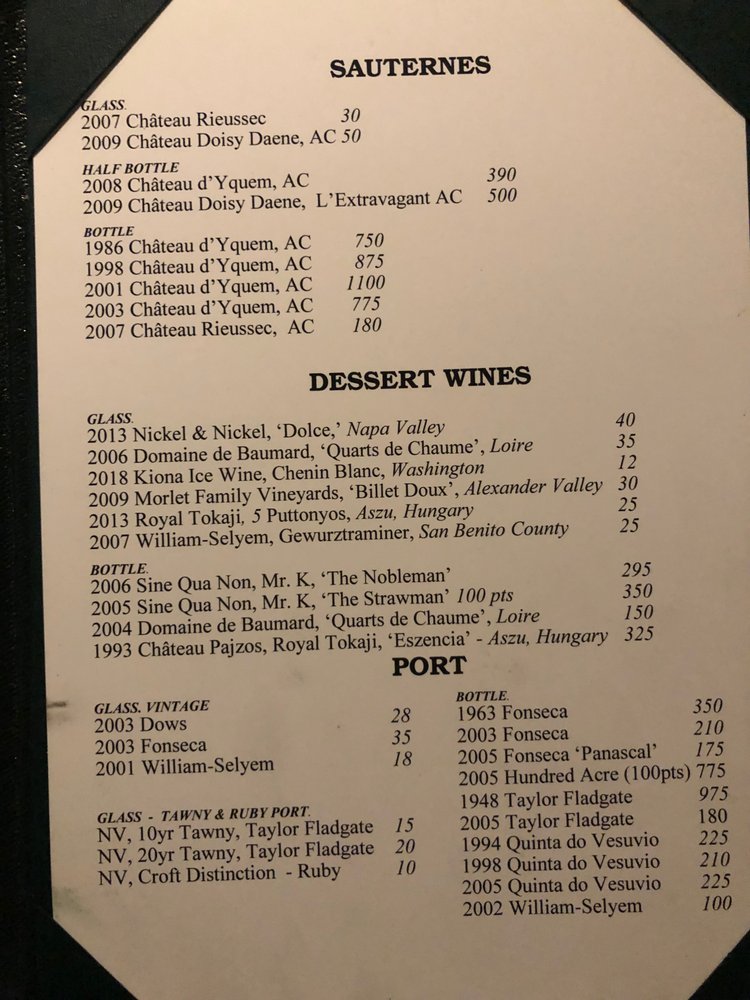 SAUTERNES

GLASS.
2007 Château Rieussec 30
2009 Château Doisy Daene, AC 50

HALF BOTTLE
2008 Château d'Yquem, AC 390
2009 Château Doisy Daene, L'Extravagant AC 500

BOTTLE
1986 Château d'Yquem, AC 750
1998 Château d'Yquem, AC 875
2001 Château d'Yquem, AC 1100
2003 Château d'Yquem, AC 775
2007 Château Rieussec, AC 180

DESSERT WINES

GLASS.
2013 Nickel & Nickel, 'Dolce,' Napa Valley 40
2006 Domaine de Baumard, 'Quarts de Chaume', Loire 35
2018 Kiona Ice Wine, Chenin Blanc, Washington 12
2009 Morlet Family Vineyards, 'Billet Doux', Alexander Valley 30
2013 Royal Tokaji, 5 Puttonyos, Aszu, Hungary 25
2007 William-Selyem, Gewurztraminer, San Benito County 25

BOTTLE.
2006 Sine Qua Non, Mr. K, 'The Nobleman' 295
2005 Sine Qua Non, Mr. K, 'The Strawman' 100 pts 350
2004 Domaine de Baumard, 'Quarts de Chaume', Loire 150
1993 Château Pajzos, Royal Tokaji, 'Eszencia' - Aszu, Hungary 325

PORT

GLASS. VINTAGE
2003 Dows 28
2003 Fonseca 35
2001 William-Selyem 18

GLASS - TAWNY & RUBY PORT.
NV, 10yr Tawny, Taylor Fladgate 15
NV, 20yr Tawny, Taylor Fladgate 20
NV, Croft Distinction - Ruby 10

BOTTLE.
1963 Fonseca 350
2003 Fonseca 210
2005 Fonseca 'Panascal' 175
2005 Hundred Acre (100pts) 775
1948 Taylor Fladgate 975
2005 Taylor Fladgate 180
1994 Quinta do Vesuvio 225
1998 Quinta do Vesuvio 210
2005 Quinta do Vesuvio 225
2002 William-Selyem 100